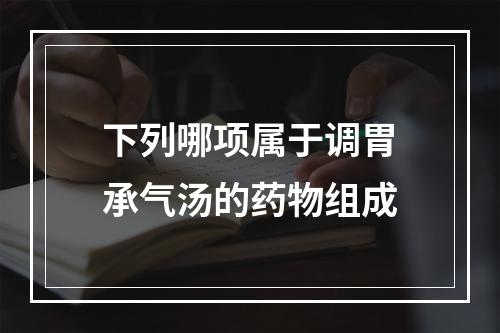 下列哪项属于调胃承气汤的药物组成